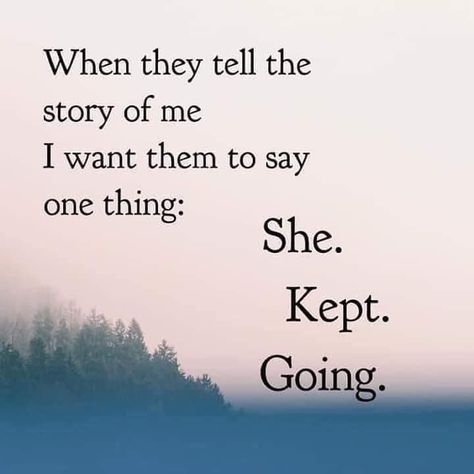 When they tell the story of me
I want them to say one thing:

She.
Kept.
Going.